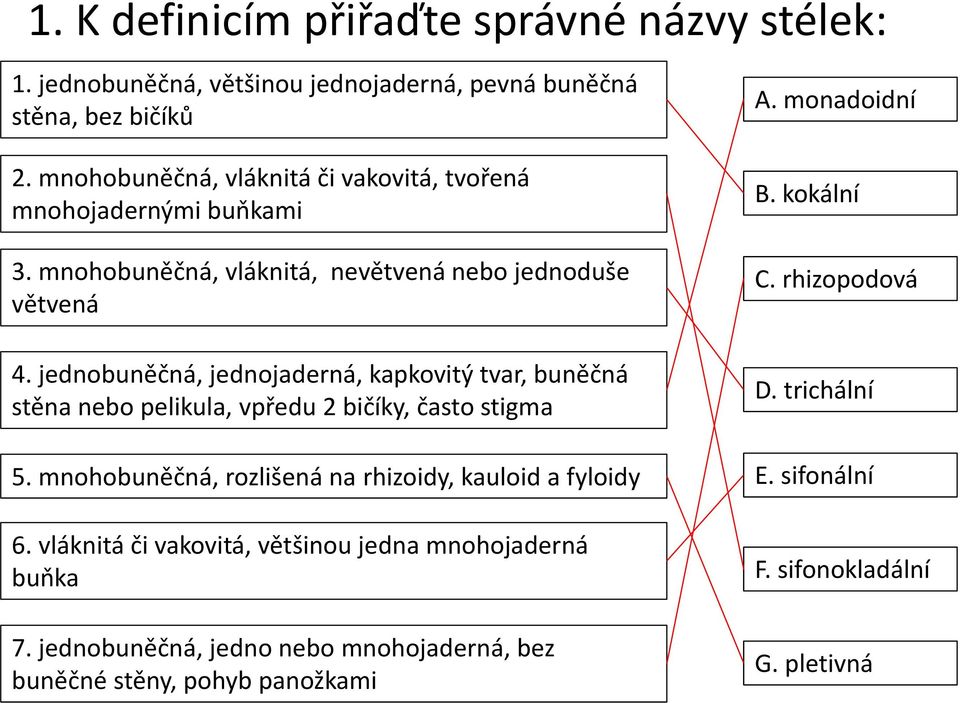 1. K definicím přiřaďte správné názvy stélek:

1. jednobuněčná, většinou jednojaderná, pevná buněčná stěna, bez bičíků

2. mnohobuněčná, vláknitá či vakovitá, tvořená mnohojadernými buňkami

3. mnohobuněčná, vláknitá, nevětvená nebo jednoduše větvená

4. jednobuněčná, jednojaderná, kapkovitý tvar, buněčná stěna nebo pelikula, vpředu 2 bičíky, často stigma

5. mnohobuněčná, rozlišená na rhizoidy, kauloid a fyloidy

6. vláknitá či vakovitá, většinou jedna mnohojaderná buňka

7. jednobuněčná, jedno nebo mnohojaderná, bez buněčné stěny, pohyb panožkami

A. monadoidní

B. kokální

C. rhizopodová

D. trichální

E. sifonální

F. sifonokladální

G. pletivná